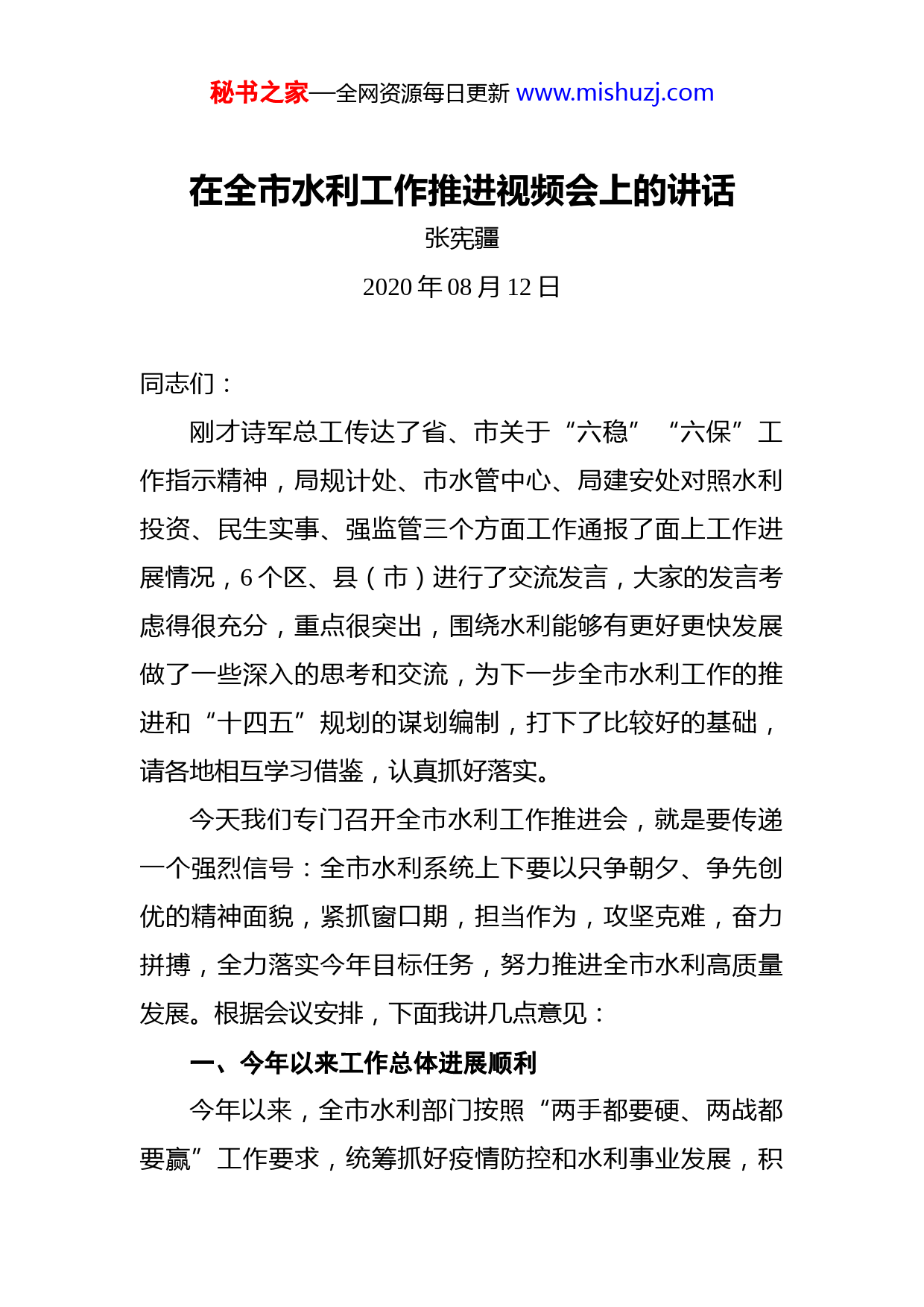 秘书之家—全网资源每日更新 www.mishuzj.com

在全市水利工作推进视频会上的讲话

张宪疆

2020 年 08 月 12 日

同志们：

刚才诗军总工传达了省、市关于“六稳”“六保”工作指示精神，局规计处、市水管中心、局建安处对照水利投资、民生实事、强监管三个方面工作通报了面上工作进展情况，6 个区、县（市）进行了交流发言，大家的发言考虑得很充分，重点很突出，围绕水利能够有更好更快发展做了一些深入的思考和交流，为下一步全市水利工作的推进和“十四五”规划的谋划编制，打下了比较好的基础，请各地相互学习借鉴，认真抓好落实。

今天我们专门召开全市水利工作推进会，就是要传递一个强烈信号：全市水利系统上下要以只争朝夕、争先创优的精神面貌，紧抓窗口期，担当作为，攻坚克难，奋力拼搏，全力落实今年目标任务，努力推进全市水利高质量发展。根据会议安排，下面我讲几点意见：

一、今年以来工作总体进展顺利

今年以来，全市水利部门按照“两手都要硬、两战都要赢”工作要求，统筹抓好疫情防控和水利事业发展，积